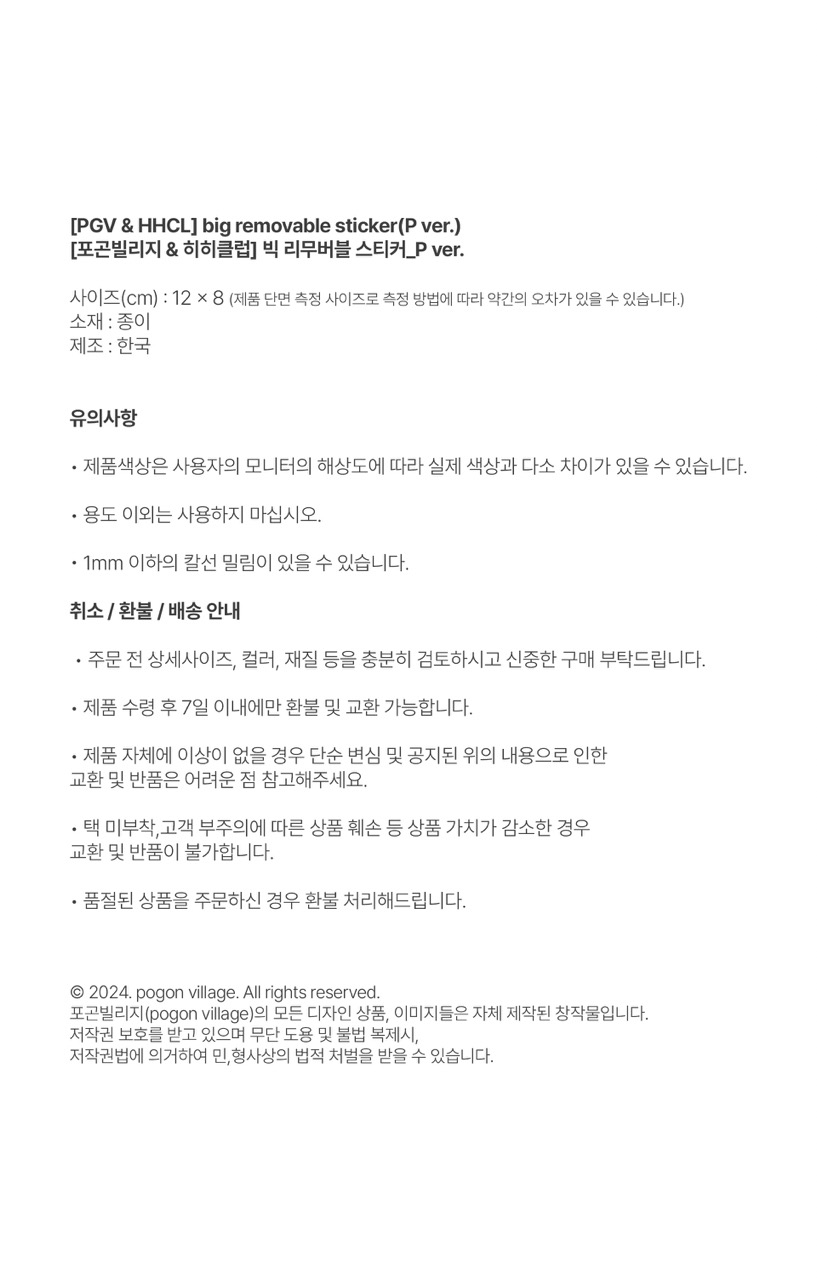 [PGV & HHCL] big removable sticker(P ver.)
[포곤빌리지 & 히히클럽] 빅 리무버블 스티커_P ver.

사이즈(cm) : 12 × 8 (제품 단면 측정 사이즈로 측정 방법에 따라 약간의 오차가 있을 수 있습니다.)
소재 : 종이
제조 : 한국

유의사항

• 제품색상은 사용자의 모니터의 해상도에 따라 실제 색상과 다소 차이가 있을 수 있습니다.

• 용도 이외는 사용하지 마십시오.

• 1mm 이하의 칼선 밀림이 있을 수 있습니다.

취소 / 환불 / 배송 안내

• 주문 전 상세사이즈, 컬러, 재질 등을 충분히 검토하시고 신중한 구매 부탁드립니다.

• 제품 수령 후 7일 이내에만 환불 및 교환 가능합니다.

• 제품 자체에 이상이 없을 경우 단순 변심 및 공지된 위의 내용으로 인한 교환 및 반품은 어려운 점 참고해주세요.

• 택 미부착,고객 부주의에 따른 상품 훼손 등 상품 가치가 감소한 경우 교환 및 반품이 불가합니다.

• 품절된 상품을 주문하신 경우 환불 처리해드립니다.

© 2024. pogon village. All rights reserved.
포곤빌리지(pogon village)의 모든 디자인 상품, 이미지들은 자체 제작된 창작물입니다.
저작권 보호를 받고 있으며 무단 도용 및 불법 복제시,
저작권법에 의거하여 민,형사상의 법적 처벌을 받을 수 있습니다.